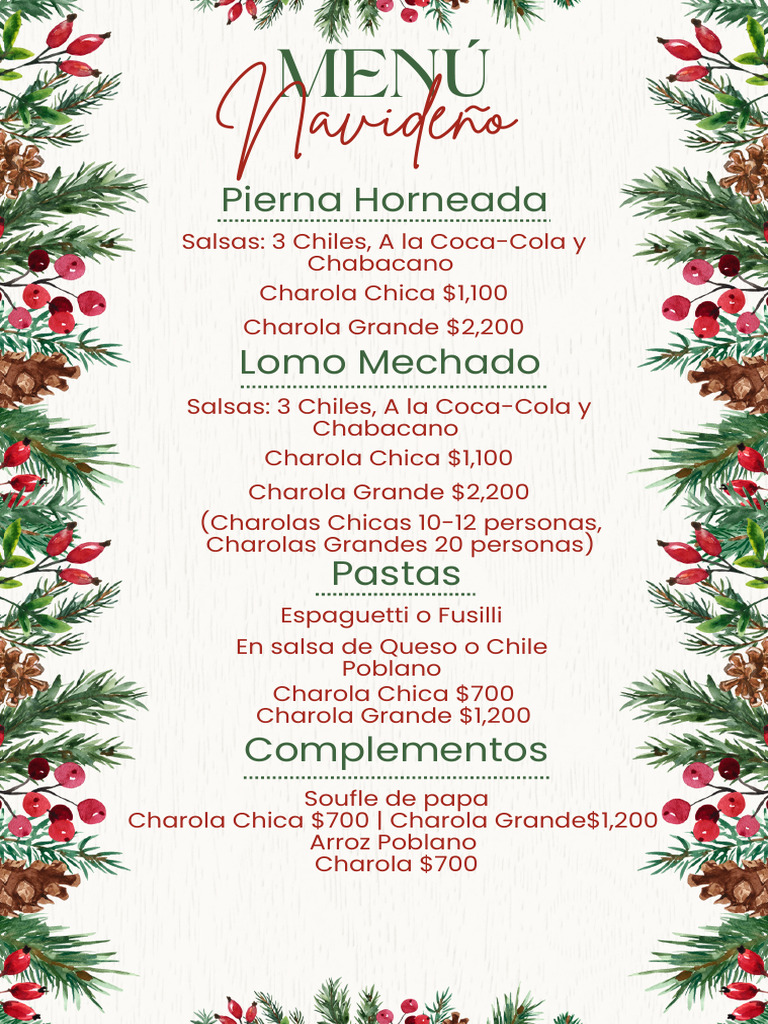 MENÚ
Navideño

Pierna Horneada

Salsas: 3 Chiles, A la Coca-Cola y Chabacano

Charola Chica $1,100

Charola Grande $2,200

Lomo Mechado

Salsas: 3 Chiles, A la Coca-Cola y Chabacano

Charola Chica $1,100

Charola Grande $2,200

(Charolas Chicas 10-12 personas, Charolas Grandes 20 personas)

Pastas

Espaguetti o Fusilli

En salsa de Queso o Chile Poblano

Charola Chica $700
Charola Grande $1,200

Complementos

Soufle de papa
Charola Chica $700 | Charola Grande$1,200
Arroz Poblano
Charola $700